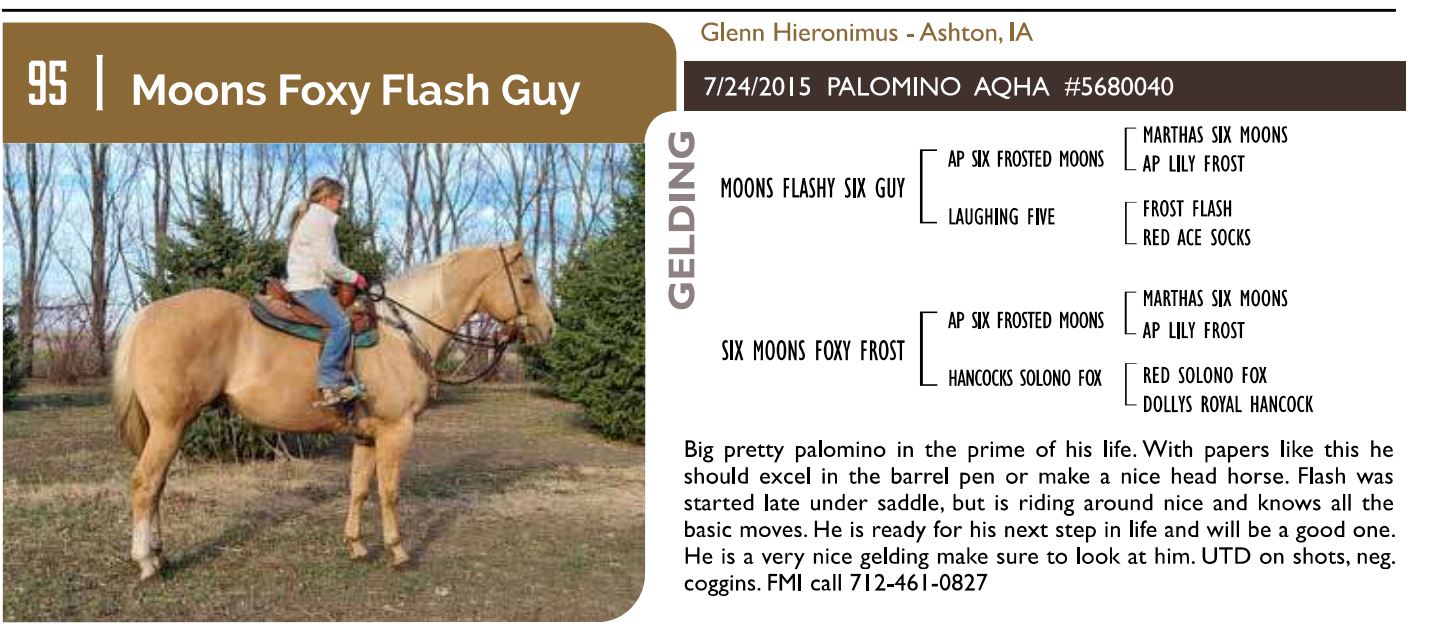 95 | Moons Foxy Flash Guy

Glenn Hieronimus - Ashton, IA

7/24/2015 PALOMINO AQHA #5680040

GELDING

MOONS FLASHY SIX GUY
AP SIX FROSTED MOONS
MARTHAS SIX MOONS
AP LILY FROST
LAUGHING FIVE
FROST FLASH
RED ACE SOCKS

SIX MOONS FOXY FROST
AP SIX FROSTED MOONS
MARTHAS SIX MOONS
AP LILY FROST
HANCOCKS SOLONO FOX
RED SOLONO FOX
DOLLYS ROYAL HANCOCK

Big pretty palomino in the prime of his life. With papers like this he should excel in the barrel pen or make a nice head horse. Flash was started late under saddle, but is riding around nice and knows all the basic moves. He is ready for his next step in life and will be a good one. He is a very nice gelding make sure to look at him. UTD on shots, neg. coggins. FMI call 712-461-0827